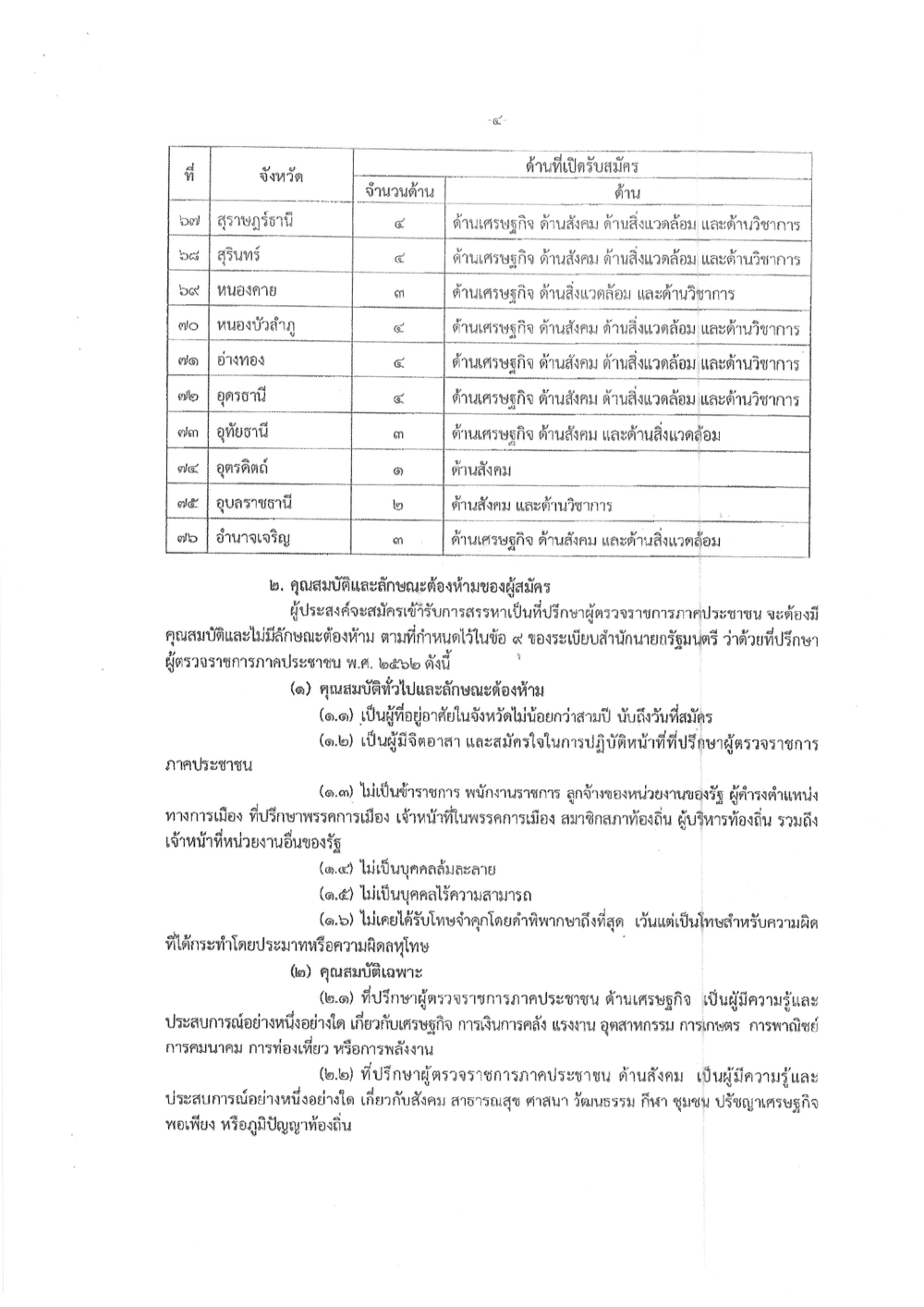 -๔-

| ที่ | จังหวัด | ด้านที่เปิดรับสมัคร จำนวนด้าน | ด้านที่เปิดรับสมัคร ด้าน |
|---|---|---|---|
| ๖๗ | สุราษฎร์ธานี | ๔ | ด้านเศรษฐกิจ ด้านสังคม ด้านสิ่งแวดล้อม และด้านวิชาการ |
| ๖๘ | สุรินทร์ | ๔ | ด้านเศรษฐกิจ ด้านสังคม ด้านสิ่งแวดล้อม และด้านวิชาการ |
| ๖๙ | หนองคาย | ๓ | ด้านเศรษฐกิจ ด้านสิ่งแวดล้อม และด้านวิชาการ |
| ๗๐ | หนองบัวลำภู | ๔ | ด้านเศรษฐกิจ ด้านสังคม ด้านสิ่งแวดล้อม และด้านวิชาการ |
| ๗๑ | อ่างทอง | ๔ | ด้านเศรษฐกิจ ด้านสังคม ด้านสิ่งแวดล้อม และด้านวิชาการ |
| ๗๒ | อุดรธานี | ๔ | ด้านเศรษฐกิจ ด้านสังคม ด้านสิ่งแวดล้อม และด้านวิชาการ |
| ๗๓ | อุทัยธานี | ๓ | ด้านเศรษฐกิจ ด้านสังคม และด้านสิ่งแวดล้อม |
| ๗๔ | อุตรดิตถ์ | ๑ | ด้านสังคม |
| ๗๕ | อุบลราชธานี | ๒ | ด้านสังคม และด้านวิชาการ |
| ๗๖ | อำนาจเจริญ | ๓ | ด้านเศรษฐกิจ ด้านสังคม และด้านสิ่งแวดล้อม |

๒. คุณสมบัติและลักษณะต้องห้ามของผู้สมัคร

ผู้ประสงค์จะสมัครเข้ารับการสรรหาเป็นที่ปรึกษาผู้ตรวจราชการภาคประชาชน จะต้องมีคุณสมบัติและไม่มีลักษณะต้องห้าม ตามที่กำหนดไว้ในข้อ ๙ ของระเบียบสำนักนายกรัฐมนตรี ว่าด้วยที่ปรึกษาผู้ตรวจราชการภาคประชาชน พ.ศ. ๒๕๖๒ ดังนี้

(๑) คุณสมบัติทั่วไปและลักษณะต้องห้าม

(๑.๑) เป็นผู้ที่อยู่อาศัยในจังหวัดไม่น้อยกว่าสามปี นับถึงวันที่สมัคร

(๑.๒) เป็นผู้มีจิตอาสา และสมัครใจในการปฏิบัติหน้าที่ที่ปรึกษาผู้ตรวจราชการภาคประชาชน

(๑.๓) ไม่เป็นข้าราชการ พนักงานราชการ ลูกจ้างของหน่วยงานของรัฐ ผู้ดำรงตำแหน่งทางการเมือง ที่ปรึกษาพรรคการเมือง เจ้าหน้าที่ในพรรคการเมือง สมาชิกสภาท้องถิ่น ผู้บริหารท้องถิ่น รวมถึงเจ้าหน้าที่หน่วยงานอื่นของรัฐ

(๑.๔) ไม่เป็นบุคคลล้มละลาย

(๑.๕) ไม่เป็นบุคคลไร้ความสามารถ

(๑.๖) ไม่เคยได้รับโทษจำคุกโดยคำพิพากษาถึงที่สุด เว้นแต่เป็นโทษสำหรับความผิดที่ได้กระทำโดยประมาทหรือความผิดลหุโทษ

(๒) คุณสมบัติเฉพาะ

(๒.๑) ที่ปรึกษาผู้ตรวจราชการภาคประชาชน ด้านเศรษฐกิจ เป็นผู้มีความรู้และประสบการณ์อย่างหนึ่งอย่างใด เกี่ยวกับเศรษฐกิจ การเงินการคลัง แรงงาน อุตสาหกรรม การเกษตร การพาณิชย์ การคมนาคม การท่องเที่ยว หรือการพลังงาน

(๒.๒) ที่ปรึกษาผู้ตรวจราชการภาคประชาชน ด้านสังคม เป็นผู้มีความรู้และประสบการณ์อย่างหนึ่งอย่างใด เกี่ยวกับสังคม สาธารณสุข ศาสนา วัฒนธรรม กีฬา ชุมชน ปรัชญาเศรษฐกิจพอเพียง หรือภูมิปัญญาท้องถิ่น